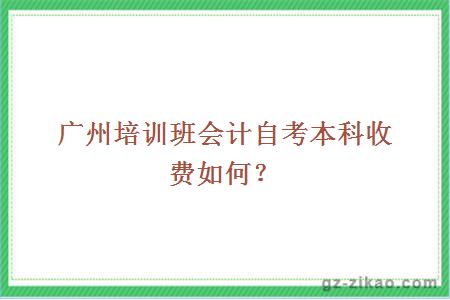 广州培训班会计自考本科收费如何？

gz-zikao.com